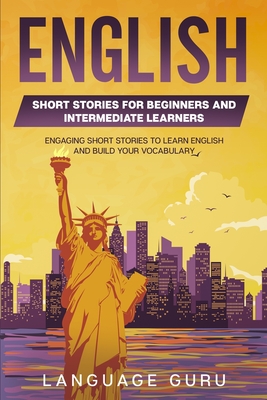 ENGLISH

SHORT STORIES FOR BEGINNERS AND INTERMEDIATE LEARNERS

ENGAGING SHORT STORIES TO LEARN ENGLISH AND BUILD YOUR VOCABULARY

LANGUAGE GURU